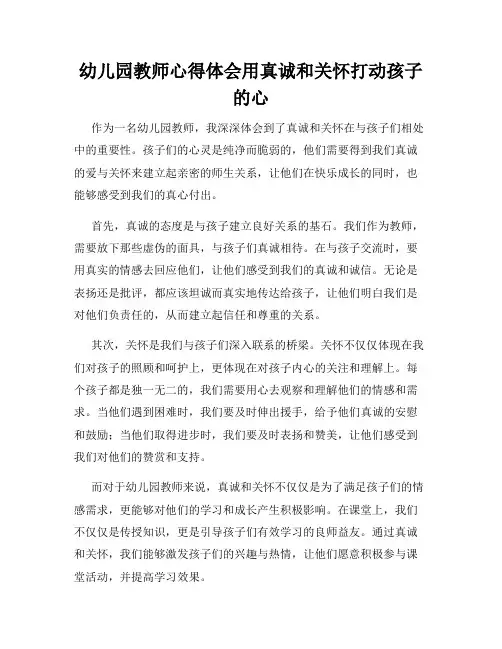 幼儿园教师心得体会用真诚和关怀打动孩子的心

作为一名幼儿园教师，我深深体会到了真诚和关怀在与孩子们相处中的重要性。孩子们的心灵是纯净而脆弱的，他们需要得到我们真诚的爱与关怀来建立起亲密的师生关系，让他们在快乐成长的同时，也能够感受到我们的真心付出。

首先，真诚的态度是与孩子建立良好关系的基石。我们作为教师，需要放下那些虚伪的面具，与孩子们真诚相待。在与孩子交流时，要用真实的情感去回应他们，让他们感受到我们的真诚和诚信。无论是表扬还是批评，都应该坦诚而真实地传达给孩子，让他们明白我们是对他们负责任的，从而建立起信任和尊重的关系。

其次，关怀是我们与孩子们深入联系的桥梁。关怀不仅仅体现在我们对孩子的照顾和呵护上，更体现在对孩子内心的关注和理解上。每个孩子都是独一无二的，我们需要用心去观察和理解他们的情感和需求。当他们遇到困难时，我们要及时伸出援手，给予他们真诚的安慰和鼓励；当他们取得进步时，我们要及时表扬和赞美，让他们感受到我们对他们的赞赏和支持。

而对于幼儿园教师来说，真诚和关怀不仅仅是为了满足孩子们的情感需求，更能够对他们的学习和成长产生积极影响。在课堂上，我们不仅仅是传授知识，更是引导孩子们有效学习的良师益友。通过真诚和关怀，我们能够激发孩子们的兴趣与热情，让他们愿意积极参与课堂活动，并提高学习效果。